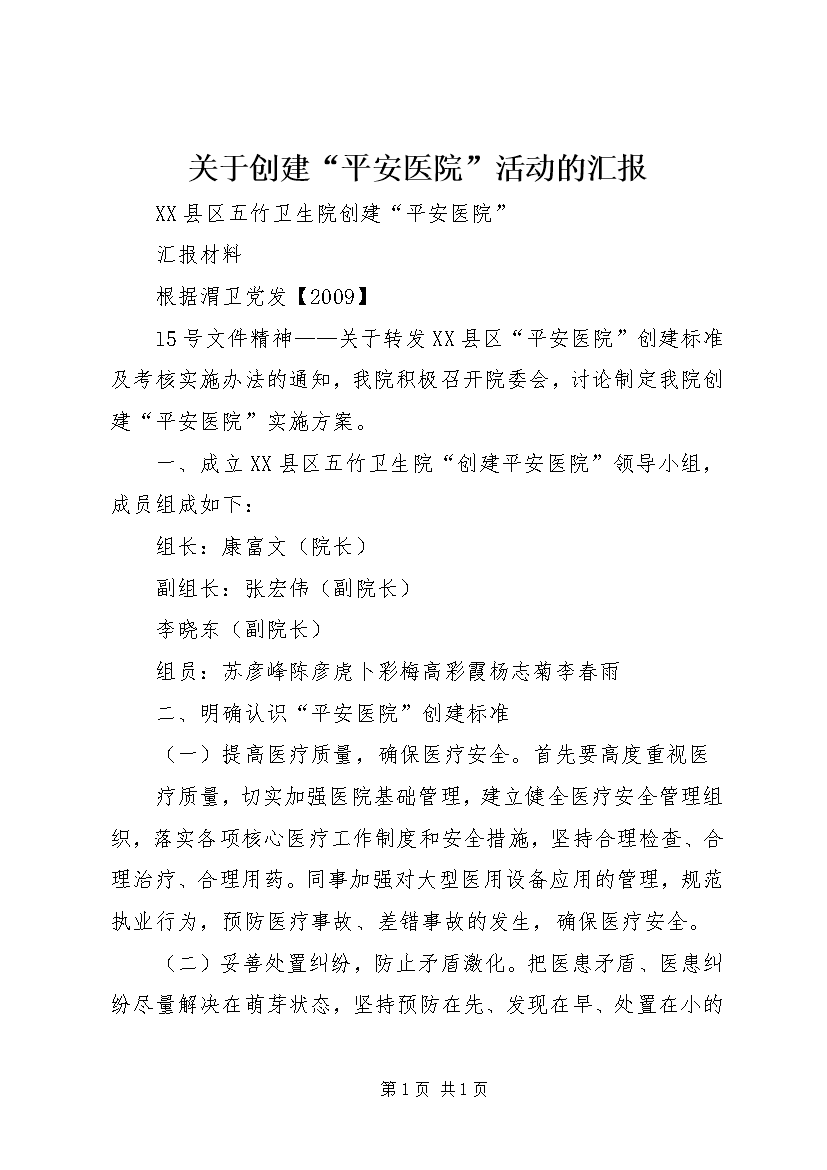 关于创建“平安医院”活动的汇报

XX县区五竹卫生院创建“平安医院”

汇报材料

根据渭卫党发【2009】

15号文件精神——关于转发XX县区“平安医院”创建标准及考核实施办法的通知，我院积极召开院委会，讨论制定我院创建“平安医院”实施方案。

一、成立XX县区五竹卫生院“创建平安医院”领导小组，成员组成如下：

组长：康富文（院长）

副组长：张宏伟（副院长）

李晓东（副院长）

组员：苏彦峰陈彦虎卜彩梅高彩霞杨志菊李春雨

二、明确认识“平安医院”创建标准

（一）提高医疗质量，确保医疗安全。首先要高度重视医

疗质量，切实加强医院基础管理，建立健全医疗安全管理组织，落实各项核心医疗工作制度和安全措施，坚持合理检查、合理治疗、合理用药。同事加强对大型医用设备应用的管理，规范执业行为，预防医疗事故、差错事故的发生，确保医疗安全。

（二）妥善处置纠纷，防止矛盾激化。把医患矛盾、医患纠纷尽量解决在萌芽状态，坚持预防在先、发现在早、处置在小的

第1页 共1页